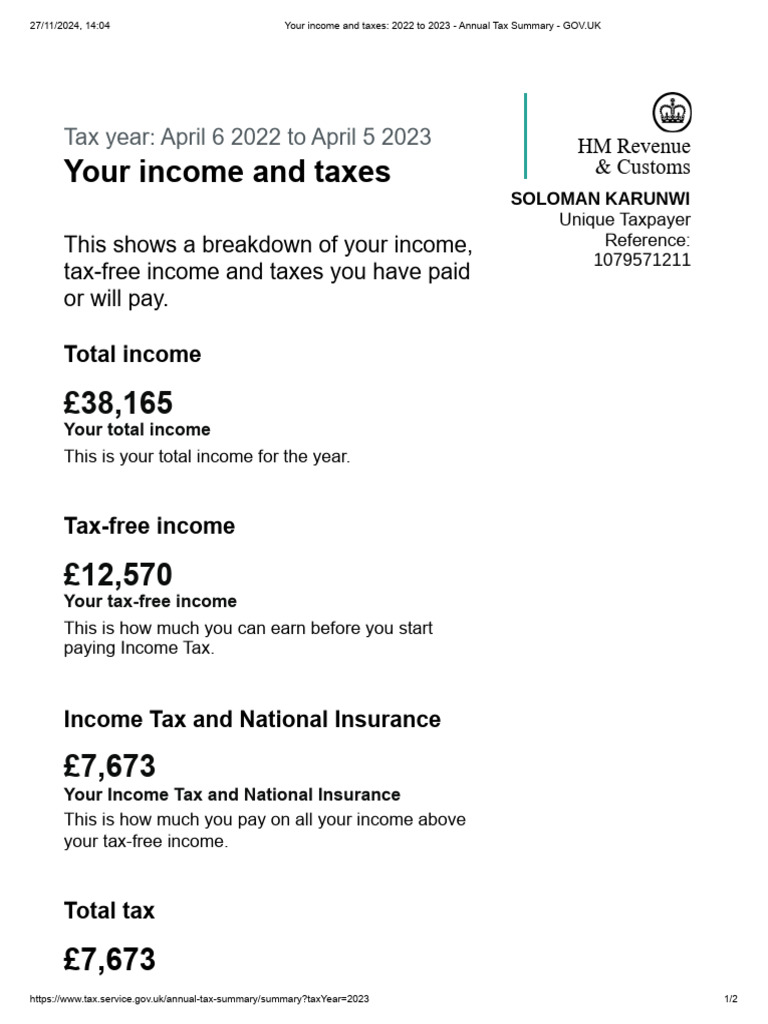 27/11/2024, 14:04 Your income and taxes: 2022 to 2023 - Annual Tax Summary - GOV.UK

Tax year: April 6 2022 to April 5 2023
Your income and taxes

HM Revenue & Customs

SOLOMAN KARUNWI
Unique Taxpayer Reference: 1079571211

This shows a breakdown of your income, tax-free income and taxes you have paid or will pay.

Total income

£38,165
Your total income
This is your total income for the year.

Tax-free income

£12,570
Your tax-free income
This is how much you can earn before you start paying Income Tax.

Income Tax and National Insurance

£7,673
Your Income Tax and National Insurance
This is how much you pay on all your income above your tax-free income.

Total tax

£7,673

https://www.tax.service.gov.uk/annual-tax-summary/summary?taxYear=2023 1/2